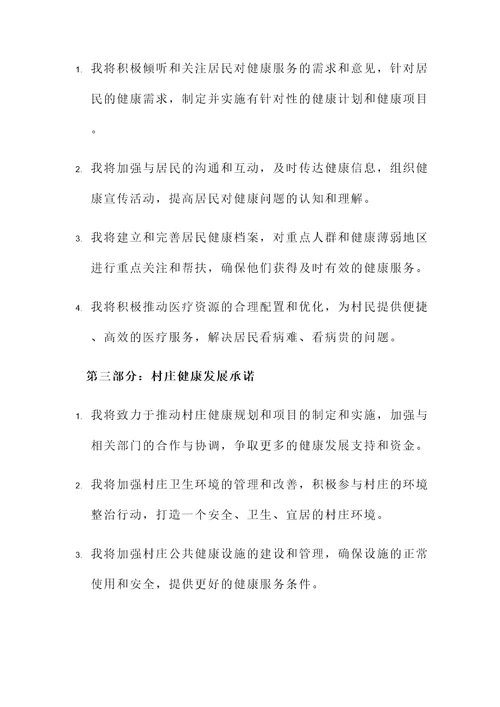 1. 我将积极倾听和关注居民对健康服务的需求和意见，针对居民的健康需求，制定并实施有针对性的健康计划和健康项目。

2. 我将加强与居民的沟通和互动，及时传达健康信息，组织健康宣传活动，提高居民对健康问题的认知和理解。

3. 我将建立和完善居民健康档案，对重点人群和健康薄弱地区进行重点关注和帮扶，确保他们获得及时有效的健康服务。

4. 我将积极推动医疗资源的合理配置和优化，为村民提供便捷、高效的医疗服务，解决居民看病难、看病贵的问题。

第三部分：村庄健康发展承诺

1. 我将致力于推动村庄健康规划和项目的制定和实施，加强与相关部门的合作与协调，争取更多的健康发展支持和资金。

2. 我将加强村庄卫生环境的管理和改善，积极参与村庄的环境整治行动，打造一个安全、卫生、宜居的村庄环境。

3. 我将加强村庄公共健康设施的建设和管理，确保设施的正常使用和安全，提供更好的健康服务条件。